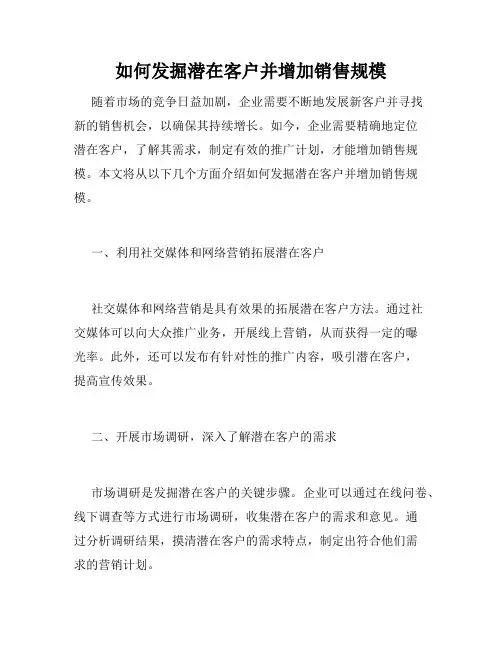 如何发掘潜在客户并增加销售规模

随着市场的竞争日益加剧，企业需要不断地发展新客户并寻找新的销售机会，以确保其持续增长。如今，企业需要精确地定位潜在客户，了解其需求，制定有效的推广计划，才能增加销售规模。本文将从以下几个方面介绍如何发掘潜在客户并增加销售规模。

一、利用社交媒体和网络营销拓展潜在客户

社交媒体和网络营销是具有效果的拓展潜在客户方法。通过社交媒体可以向大众推广业务，开展线上营销，从而获得一定的曝光率。此外，还可以发布有针对性的推广内容，吸引潜在客户，提高宣传效果。

二、开展市场调研，深入了解潜在客户的需求

市场调研是发掘潜在客户的关键步骤。企业可以通过在线问卷、线下调查等方式进行市场调研，收集潜在客户的需求和意见。通过分析调研结果，摸清潜在客户的需求特点，制定出符合他们需求的营销计划。